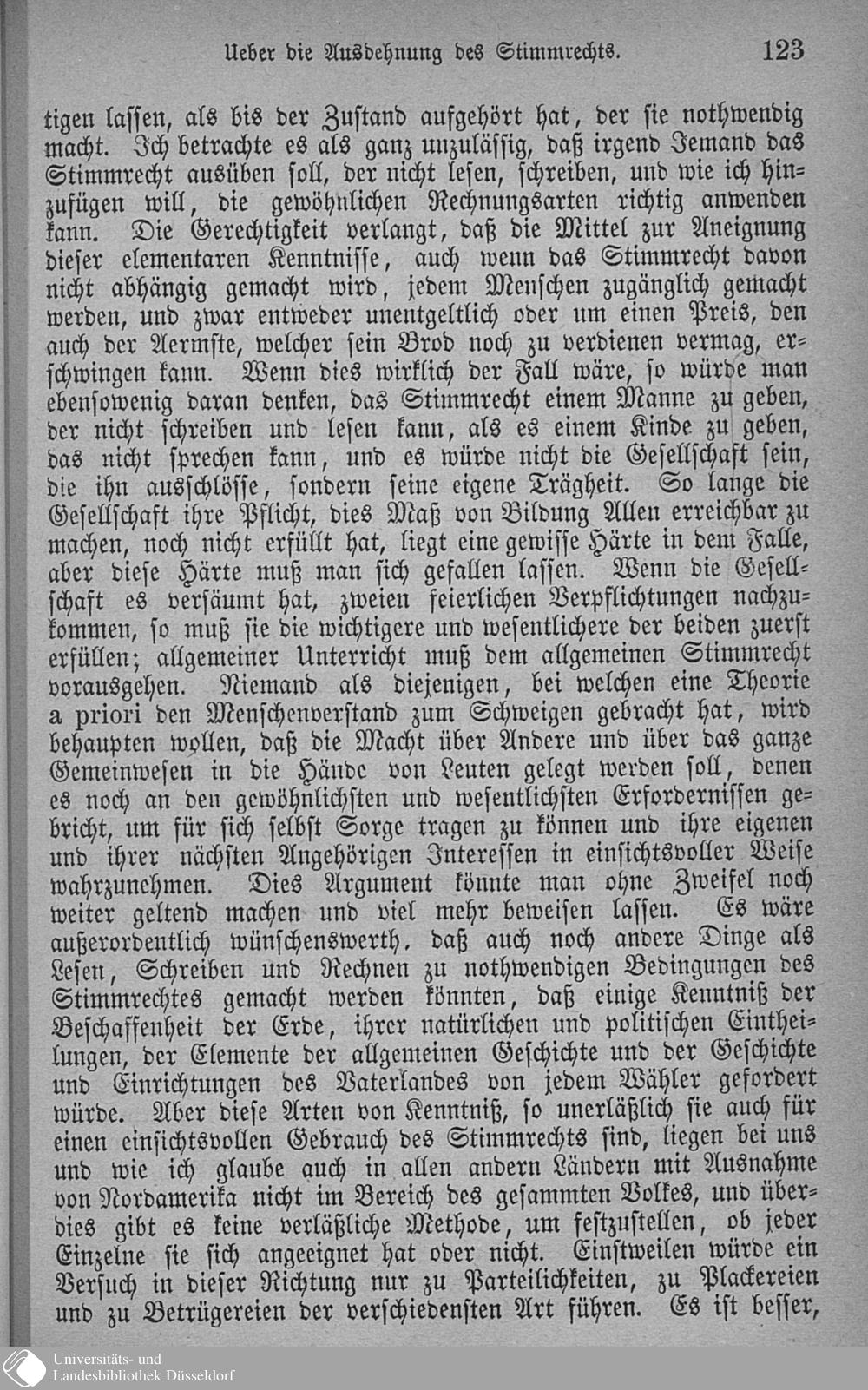 Ueber die Ausdehnung des Stimmrechts. 123

tigen lassen, als bis der Zustand aufgehört hat, der sie nothwendig macht. Ich betrachte es als ganz unzulässig, daß irgend Jemand das Stimmrecht ausüben soll, der nicht lesen, schreiben, und wie ich hinzufügen will, die gewöhnlichen Rechnungsarten richtig anwenden kann. Die Gerechtigkeit verlangt, daß die Mittel zur Aneignung dieser elementaren Kenntnisse, auch wenn das Stimmrecht davon nicht abhängig gemacht wird, jedem Menschen zugänglich gemacht werden, und zwar entweder unentgeltlich oder um einen Preis, den auch der Aermste, welcher sein Brod noch zu verdienen vermag, erschwingen kann. Wenn dies wirklich der Fall wäre, so würde man ebensowenig daran denken, das Stimmrecht einem Manne zu geben, der nicht schreiben und lesen kann, als es einem Kinde zu geben, das nicht sprechen kann, und es würde nicht die Gesellschaft sein, die ihn ausschlösse, sondern seine eigene Trägheit. So lange die Gesellschaft ihre Pflicht, dies Maß von Bildung Allen erreichbar zu machen, noch nicht erfüllt hat, liegt eine gewisse Härte in dem Falle, aber diese Härte muß man sich gefallen lassen. Wenn die Gesellschaft es versäumt hat, zweien feierlichen Verpflichtungen nachzukommen, so muß sie die wichtigere und wesentlichere der beiden zuerst erfüllen; allgemeiner Unterricht muß dem allgemeinen Stimmrecht vorausgehen. Niemand als diejenigen, bei welchen eine Theorie a priori den Menschenverstand zum Schweigen gebracht hat, wird behaupten wollen, daß die Macht über Andere und über das ganze Gemeinwesen in die Hände von Leuten gelegt werden soll, denen es noch an den gewöhnlichsten und wesentlichsten Erfordernissen gebricht, um für sich selbst Sorge tragen zu können und ihre eigenen und ihrer nächsten Angehörigen Interessen in einsichtsvoller Weise wahrzunehmen. Dies Argument könnte man ohne Zweifel noch weiter geltend machen und viel mehr beweisen lassen. Es wäre außerordentlich wünschenswerth, daß auch noch andere Dinge als Lesen, Schreiben und Rechnen zu nothwendigen Bedingungen des Stimmrechtes gemacht werden könnten, daß einige Kenntniß der Beschaffenheit der Erde, ihrer natürlichen und politischen Eintheilungen, der Elemente der allgemeinen Geschichte und der Geschichte und Einrichtungen des Vaterlandes von jedem Wähler gefordert würde. Aber diese Arten von Kenntniß, so unerläßlich sie auch für einen einsichtsvollen Gebrauch des Stimmrechts sind, liegen bei uns und wie ich glaube auch in allen andern Ländern mit Ausnahme von Nordamerika nicht im Bereich des gesammten Volkes, und überdies gibt es keine verläßliche Methode, um festzustellen, ob jeder Einzelne sie sich angeeignet hat oder nicht. Einstweilen würde ein Versuch in dieser Richtung nur zu Parteilichkeiten, zu Plackereien und zu Betrügereien der verschiedensten Art führen. Es ist besser,

Universitäts- und Landesbibliothek Düsseldorf